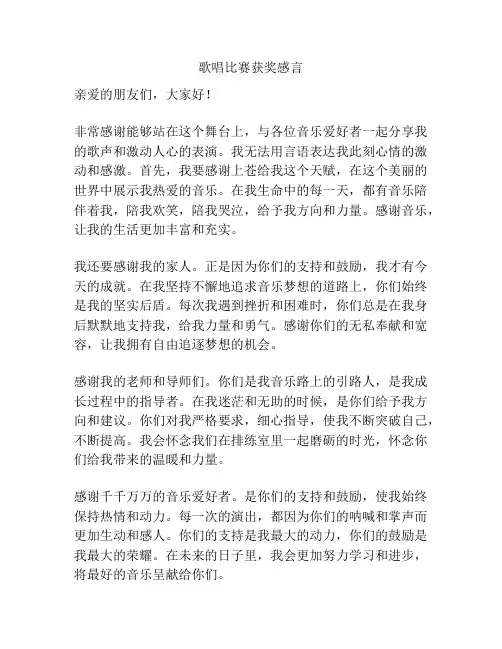 歌唱比赛获奖感言

亲爱的朋友们，大家好！

非常感谢能够站在这个舞台上，与各位音乐爱好者一起分享我的歌声和激动人心的表演。我无法用言语表达我此刻心情的激动和感激。首先，我要感谢上苍给我这个天赋，在这个美丽的世界中展示我热爱的音乐。在我生命中的每一天，都有音乐陪伴着我，陪我欢笑，陪我哭泣，给予我方向和力量。感谢音乐，让我的生活更加丰富和充实。

我还要感谢我的家人。正是因为你们的支持和鼓励，我才有今天的成就。在我坚持不懈地追求音乐梦想的道路上，你们始终是我的坚实后盾。每次我遇到挫折和困难时，你们总是在我身后默默地支持我，给我力量和勇气。感谢你们的无私奉献和宽容，让我拥有自由追逐梦想的机会。

感谢我的老师和导师们。你们是我音乐路上的引路人，是我成长过程中的指导者。在我迷茫和无助的时候，是你们给予我方向和建议。你们对我严格要求，细心指导，使我不断突破自己，不断提高。我会怀念我们在排练室里一起磨砺的时光，怀念你们给我带来的温暖和力量。

感谢千千万万的音乐爱好者。是你们的支持和鼓励，使我始终保持热情和动力。每一次的演出，都因为你们的呐喊和掌声而更加生动和感人。你们的支持是我最大的动力，你们的鼓励是我最大的荣耀。在未来的日子里，我会更加努力学习和进步，将最好的音乐呈献给你们。